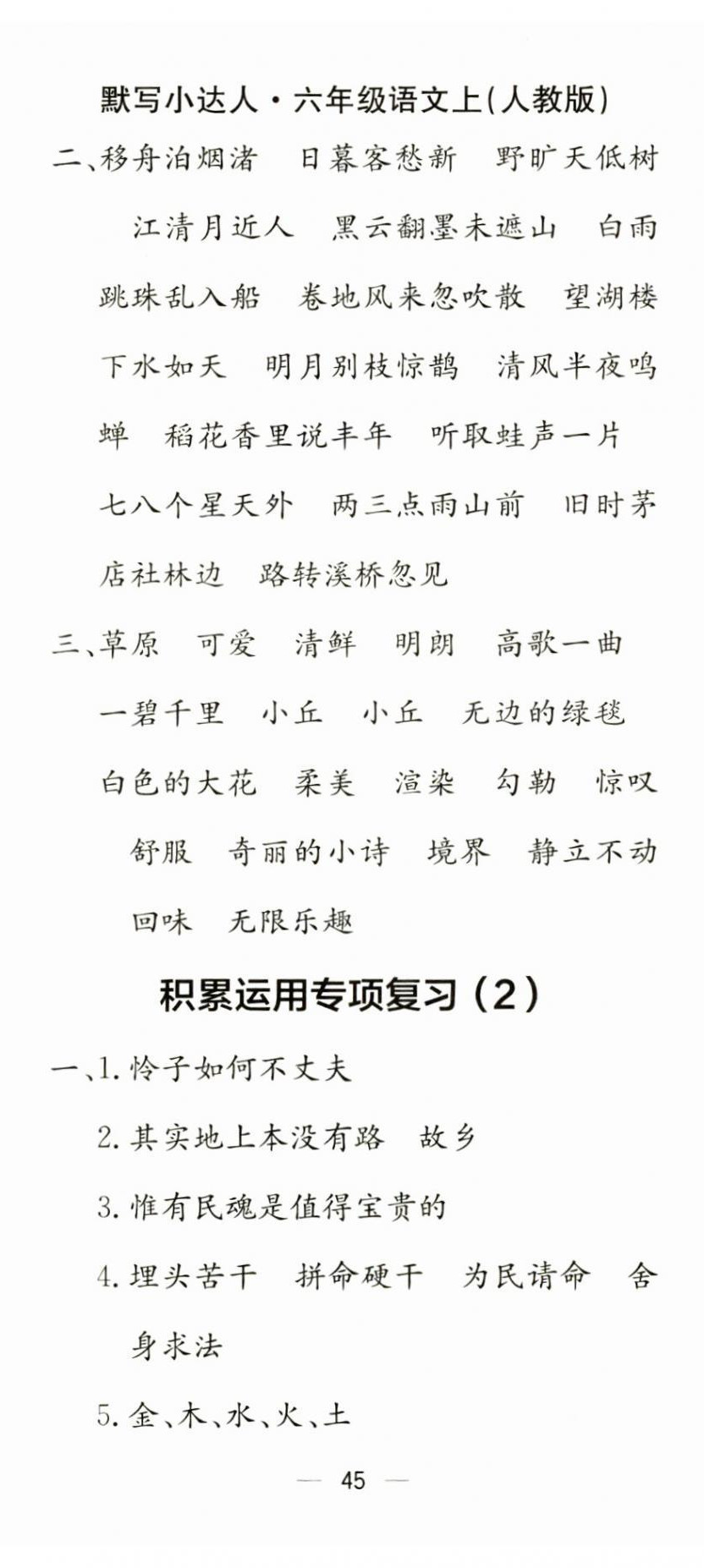 默写小达人·六年级语文上(人教版)

二、移舟泊烟渚　日暮客愁新　野旷天低树　江清月近人　黑云翻墨未遮山　白雨跳珠乱入船　卷地风来忽吹散　望湖楼下水如天　明月别枝惊鹊　清风半夜鸣蝉　稻花香里说丰年　听取蛙声一片　七八个星天外　两三点雨山前　旧时茅店社林边　路转溪桥忽见

三、草原　可爱　清鲜　明朗　高歌一曲　一碧千里　小丘　小丘　无边的绿毯　白色的大花　柔美　渲染　勾勒　惊叹　舒服　奇丽的小诗　境界　静立不动　回味　无限乐趣

积累运用专项复习（2）

一、1. 怜子如何不丈夫

2. 其实地上本没有路　故乡

3. 惟有民魂是值得宝贵的

4. 埋头苦干　拼命硬干　为民请命　舍身求法

5. 金、木、水、火、土

— 45 —